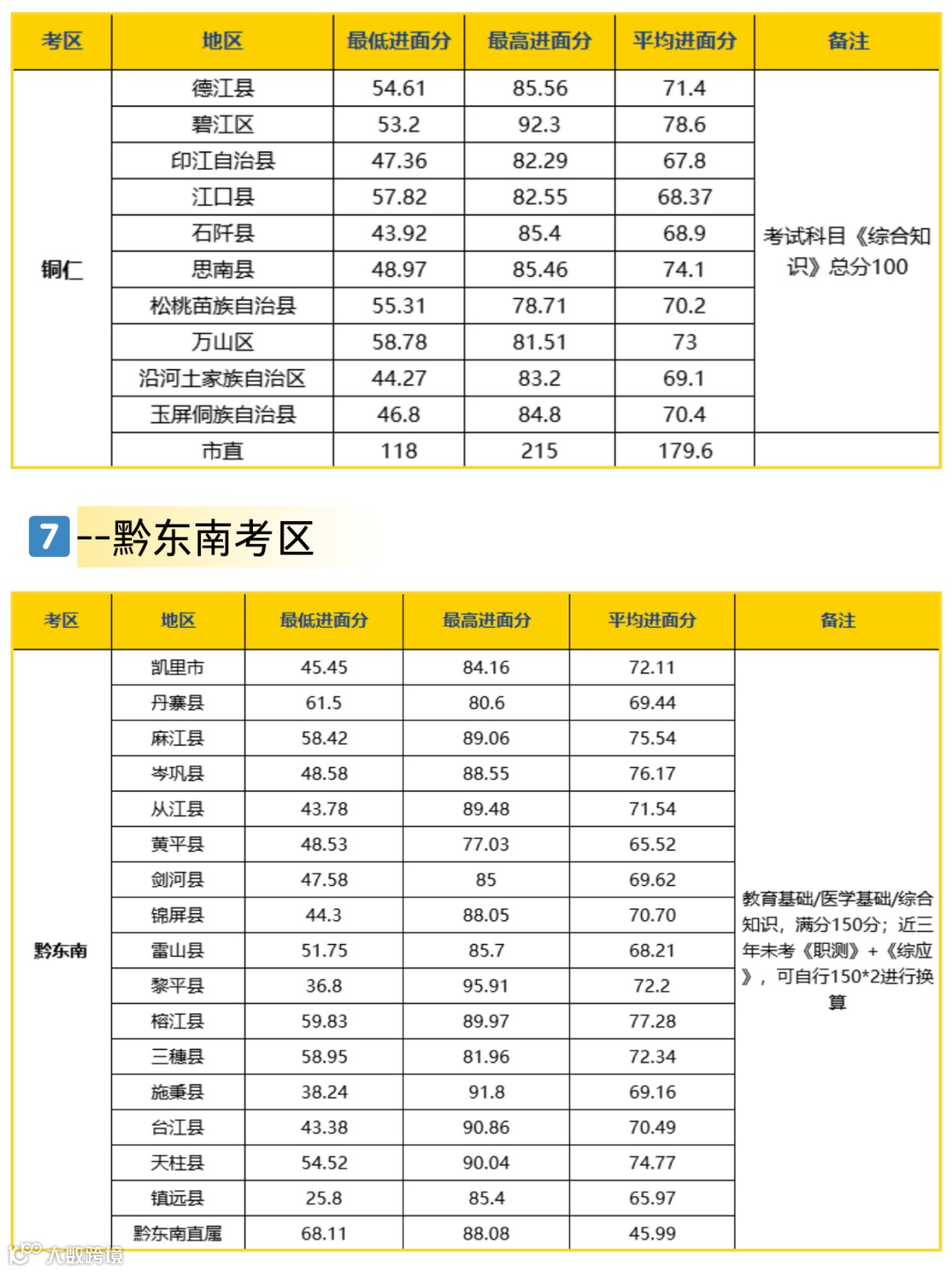 | 考区 | 地区 | 最低进面分 | 最高进面分 | 平均进面分 | 备注 |
|---|---|---|---|---|---|
| 铜仁 | 德江县 | 54.61 | 85.56 | 71.4 | 考试科目《综合知识》总分100 |
| | 碧江区 | 53.2 | 92.3 | 78.6 | |
| | 印江自治县 | 47.36 | 82.29 | 67.8 | |
| | 江口县 | 57.82 | 82.55 | 68.37 | |
| | 石阡县 | 43.92 | 85.4 | 68.9 | |
| | 思南县 | 48.97 | 85.46 | 74.1 | |
| | 松桃苗族自治县 | 55.31 | 78.71 | 70.2 | |
| | 万山区 | 58.78 | 81.51 | 73 | |
| | 沿河土家族自治区 | 44.27 | 83.2 | 69.1 | |
| | 玉屏侗族自治县 | 46.8 | 84.8 | 70.4 | |
| | 市直 | 118 | 215 | 179.6 | |

7 --黔东南考区

| 考区 | 地区 | 最低进面分 | 最高进面分 | 平均进面分 | 备注 |
|---|---|---|---|---|---|
| 黔东南 | 凯里市 | 45.45 | 84.16 | 72.11 | 教育基础/医学基础/综合知识，满分150分；近三年未考《职测》+《综应》，可自行150*2进行换算 |
| | 丹寨县 | 61.5 | 80.6 | 69.44 | |
| | 麻江县 | 58.42 | 89.06 | 75.54 | |
| | 岑巩县 | 48.58 | 88.55 | 76.17 | |
| | 从江县 | 43.78 | 89.48 | 71.54 | |
| | 黄平县 | 48.53 | 77.03 | 65.52 | |
| | 剑河县 | 47.58 | 85 | 69.62 | |
| | 锦屏县 | 44.3 | 88.05 | 70.70 | |
| | 雷山县 | 51.75 | 85.7 | 68.21 | |
| | 黎平县 | 36.8 | 95.91 | 72.2 | |
| | 榕江县 | 59.83 | 89.97 | 77.28 | |
| | 三穗县 | 58.95 | 81.96 | 72.34 | |
| | 施秉县 | 38.24 | 91.8 | 69.16 | |
| | 台江县 | 43.38 | 90.86 | 70.49 | |
| | 天柱县 | 54.52 | 90.04 | 74.77 | |
| | 镇远县 | 25.8 | 85.4 | 65.97 | |
| | 黔东南直属 | 68.11 | 88.08 | 45.99 | |

大数跨境